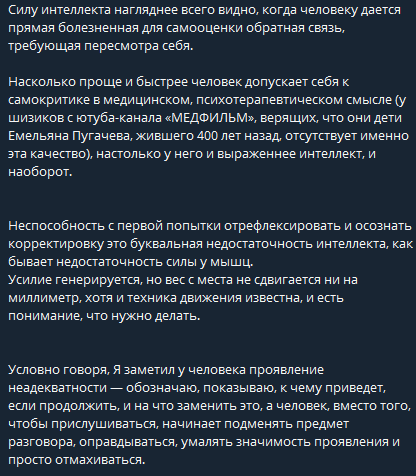 Силу интеллекта нагляднее всего видно, когда человеку дается прямая болезненная для самооценки обратная связь, требующая пересмотра себя.

Насколько проще и быстрее человек допускает себя к самокритике в медицинском, психотерапевтическом смысле (у шизиков с ютуба-канала «МЕДФИЛЬМ», верящих, что они дети Емельяна Пугачева, жившего 400 лет назад, отсутствует именно эта качество), настолько у него и выраженнее интеллект, и наоборот.

Неспособность с первой попытки отрефлексировать и осознать корректировку это буквальная недостаточность интеллекта, как бывает недостаточность силы у мышц.
Усилие генерируется, но вес с места не сдвигается ни на миллиметр, хотя и техника движения известна, и есть понимание, что нужно делать.

Условно говоря, Я заметил у человека проявление неадекватности — обозначаю, показываю, к чему приведет, если продолжить, и на что заменить это, а человек, вместо того, чтобы прислушиваться, начинает подменять предмет разговора, оправдываться, умалять значимость проявления и просто отмахиваться.